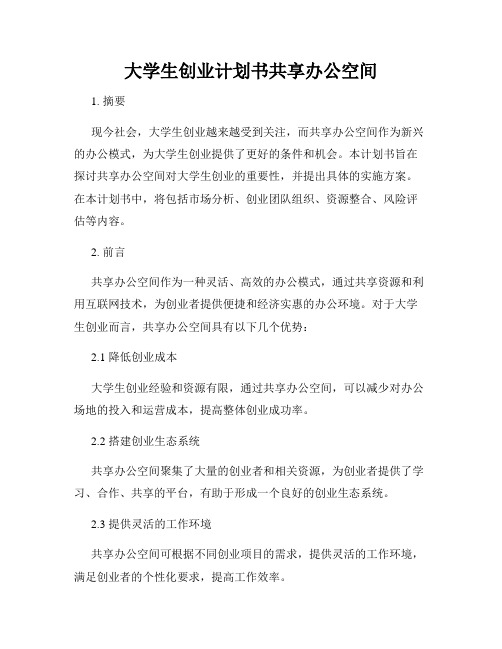 大学生创业计划书共享办公空间

1. 摘要

现今社会，大学生创业越来越受到关注，而共享办公空间作为新兴的办公模式，为大学生创业提供了更好的条件和机会。本计划书旨在探讨共享办公空间对大学生创业的重要性，并提出具体的实施方案。在本计划书中，将包括市场分析、创业团队组织、资源整合、风险评估等内容。

2. 前言

共享办公空间作为一种灵活、高效的办公模式，通过共享资源和利用互联网技术，为创业者提供便捷和经济实惠的办公环境。对于大学生创业而言，共享办公空间具有以下几个优势：

2.1 降低创业成本

大学生创业经验和资源有限，通过共享办公空间，可以减少对办公场地的投入和运营成本，提高整体创业成功率。

2.2 搭建创业生态系统

共享办公空间聚集了大量的创业者和相关资源，为创业者提供了学习、合作、共享的平台，有助于形成一个良好的创业生态系统。

2.3 提供灵活的工作环境

共享办公空间可根据不同创业项目的需求，提供灵活的工作环境，满足创业者的个性化要求，提高工作效率。